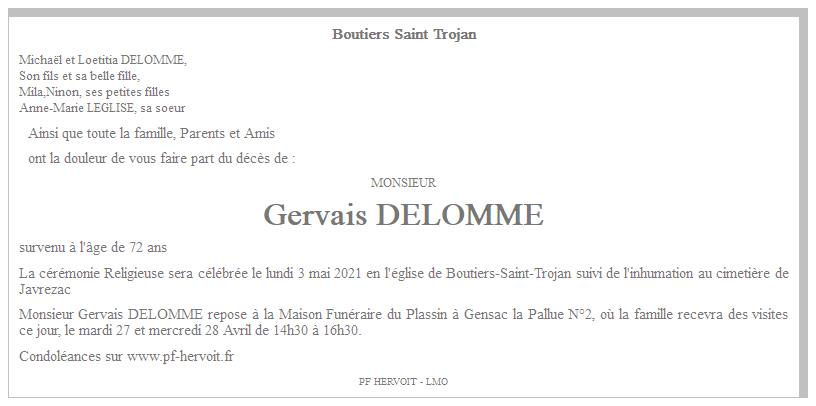 Boutiers Saint Trojan

Michaël et Loetitia DELOMME,
Son fils et sa belle fille,
Mila,Ninon, ses petites filles
Anne-Marie LEGLISE, sa soeur

Ainsi que toute la famille, Parents et Amis

ont la douleur de vous faire part du décès de :

MONSIEUR

Gervais DELOMME

survenu à l'âge de 72 ans

La cérémonie Religieuse sera célébrée le lundi 3 mai 2021 en l'église de Boutiers-Saint-Trojan suivi de l'inhumation au cimetière de Javrezac

Monsieur Gervais DELOMME repose à la Maison Funéraire du Plassin à Gensac la Pallue N°2, où la famille recevra des visites ce jour, le mardi 27 et mercredi 28 Avril de 14h30 à 16h30.

Condoléances sur www.pf-hervoit.fr

PF HERVOIT - LMO